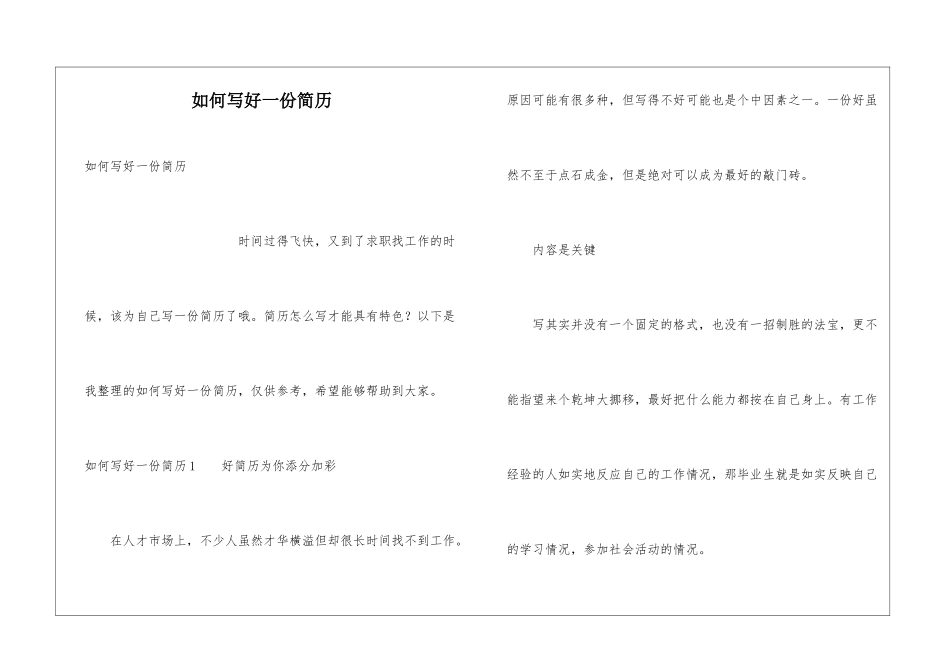 如何写好一份简历

如何写好一份简历

时间过得飞快，又到了求职找工作的时候，该为自己写一份简历了哦。简历怎么写才能具有特色？以下是我整理的如何写好一份简历，仅供参考，希望能够帮助到大家。

如何写好一份简历1　　好简历为你添分加彩

在人才市场上，不少人虽然才华横溢但却很长时间找不到工作。原因可能有很多种，但写得不好可能也是个中因素之一。一份好虽然不至于点石成金，但是绝对可以成为最好的敲门砖。

内容是关键

写其实并没有一个固定的格式，也没有一招制胜的法宝，更不能指望来个乾坤大挪移，最好把什么能力都按在自己身上。有工作经验的人如实地反应自己的工作情况，那毕业生就是如实反映自己的学习情况，参加社会活动的情况。